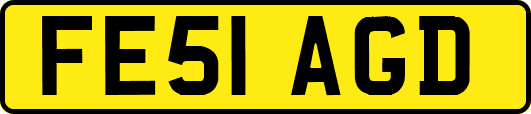 FE51 AGD